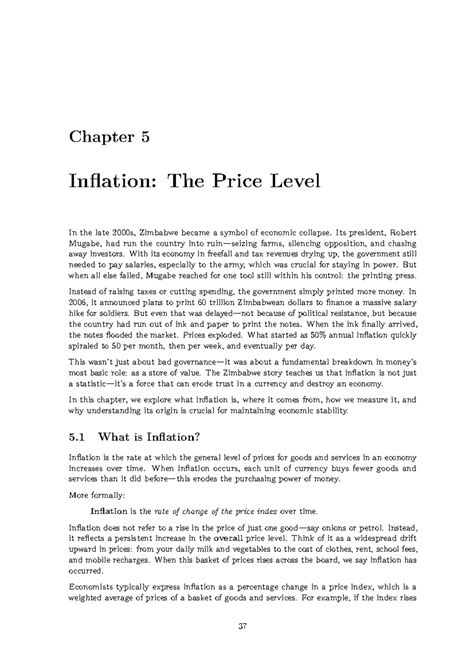 Chapter 5

Inflation: The Price Level

In the late 2000s, Zimbabwe became a symbol of economic collapse. Its president, Robert Mugabe, had run the country into ruin—seizing farms, silencing opposition, and chasing away investors. With its economy in freefall and tax revenues drying up, the government still needed to pay salaries, especially to the army, which was crucial for staying in power. But when all else failed, Mugabe reached for one tool still within his control: the printing press.

Instead of raising taxes or cutting spending, the government simply printed more money. In 2006, it announced plans to print 60 trillion Zimbabwean dollars to finance a massive salary hike for soldiers. But even that was delayed—not because of political resistance, but because the country had run out of ink and paper to print the notes. When the ink finally arrived, the notes flooded the market. Prices exploded. What started as 50% annual inflation quickly spiraled to 50 per month, then per week, and eventually per day.

This wasn't just about bad governance—it was about a fundamental breakdown in money's most basic role: as a store of value. The Zimbabwe story teaches us that inflation is not just a statistic—it's a force that can erode trust in a currency and destroy an economy.

In this chapter, we explore what inflation is, where it comes from, how we measure it, and why understanding its origin is crucial for maintaining economic stability.

5.1 What is Inflation?

Inflation is the rate at which the general level of prices for goods and services in an economy increases over time. When inflation occurs, each unit of currency buys fewer goods and services than it did before—this erodes the purchasing power of money.

More formally:

Inflation is the rate of change of the price index over time.

Inflation does not refer to a rise in the price of just one good—say onions or petrol. Instead, it reflects a persistent increase in the overall price level. Think of it as a widespread drift upward in prices: from your daily milk and vegetables to the cost of clothes, rent, school fees, and mobile recharges. When this basket of prices rises across the board, we say inflation has occurred.

Economists typically express inflation as a percentage change in a price index, which is a weighted average of prices of a basket of goods and services. For example, if the index rises

37